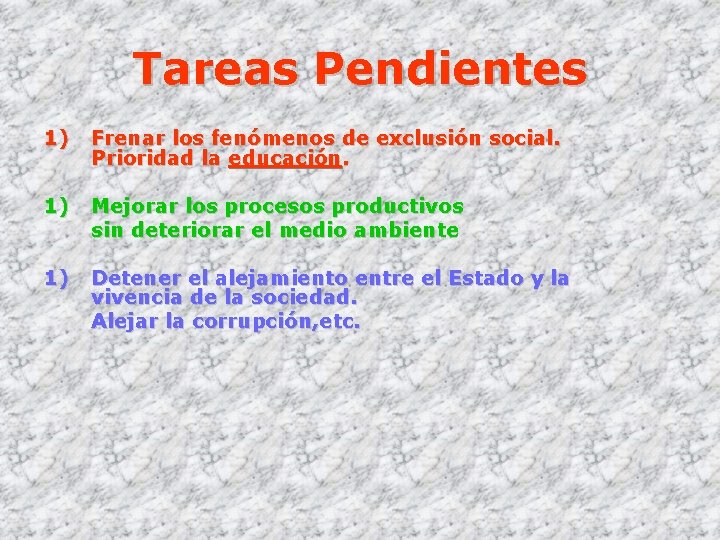 Tareas Pendientes

1) Frenar los fenómenos de exclusión social. Prioridad la educación.

1) Mejorar los procesos productivos sin deteriorar el medio ambiente

1) Detener el alejamiento entre el Estado y la vivencia de la sociedad.
Alejar la corrupción,etc.